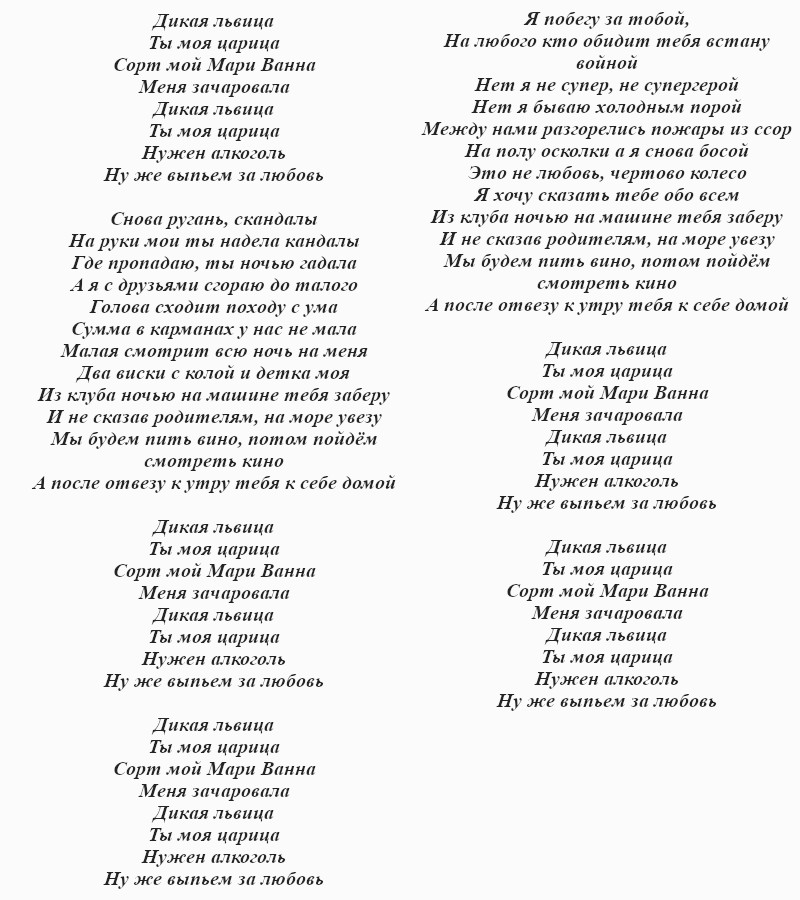 Дикая львица
Ты моя царица
Сорт мой Мари Ванна
Меня зачаровала
Дикая львица
Ты моя царица
Нужен алкоголь
Ну же выпьем за любовь

Снова ругань, скандалы
На руки мои ты надела кандалы
Где пропадаю, ты ночью гадала
А я с друзьями сгораю до талого
Голова сходит походу с ума
Сумма в карманах у нас не мала
Малая смотрит всю ночь на меня
Два виски с колой и детка моя
Из клуба ночью на машине тебя заберу
И не сказав родителям, на море увезу
Мы будем пить вино, потом пойдём смотреть кино
А после отвезу к утру тебя к себе домой

Дикая львица
Ты моя царица
Сорт мой Мари Ванна
Меня зачаровала
Дикая львица
Ты моя царица
Нужен алкоголь
Ну же выпьем за любовь

Дикая львица
Ты моя царица
Сорт мой Мари Ванна
Меня зачаровала
Дикая львица
Ты моя царица
Нужен алкоголь
Ну же выпьем за любовь

Я побегу за тобой,
На любого кто обидит тебя встану войной
Нет я не супер, не супергерой
Нет я бываю холодным порой
Между нами разгорелись пожары из ссор
На полу осколки а я снова босой
Это не любовь, чертово колесо
Я хочу сказать тебе обо всем
Из клуба ночью на машине тебя заберу
И не сказав родителям, на море увезу
Мы будем пить вино, потом пойдём смотреть кино
А после отвезу к утру тебя к себе домой

Дикая львица
Ты моя царица
Сорт мой Мари Ванна
Меня зачаровала
Дикая львица
Ты моя царица
Нужен алкоголь
Ну же выпьем за любовь

Дикая львица
Ты моя царица
Сорт мой Мари Ванна
Меня зачаровала
Дикая львица
Ты моя царица
Нужен алкоголь
Ну же выпьем за любовь